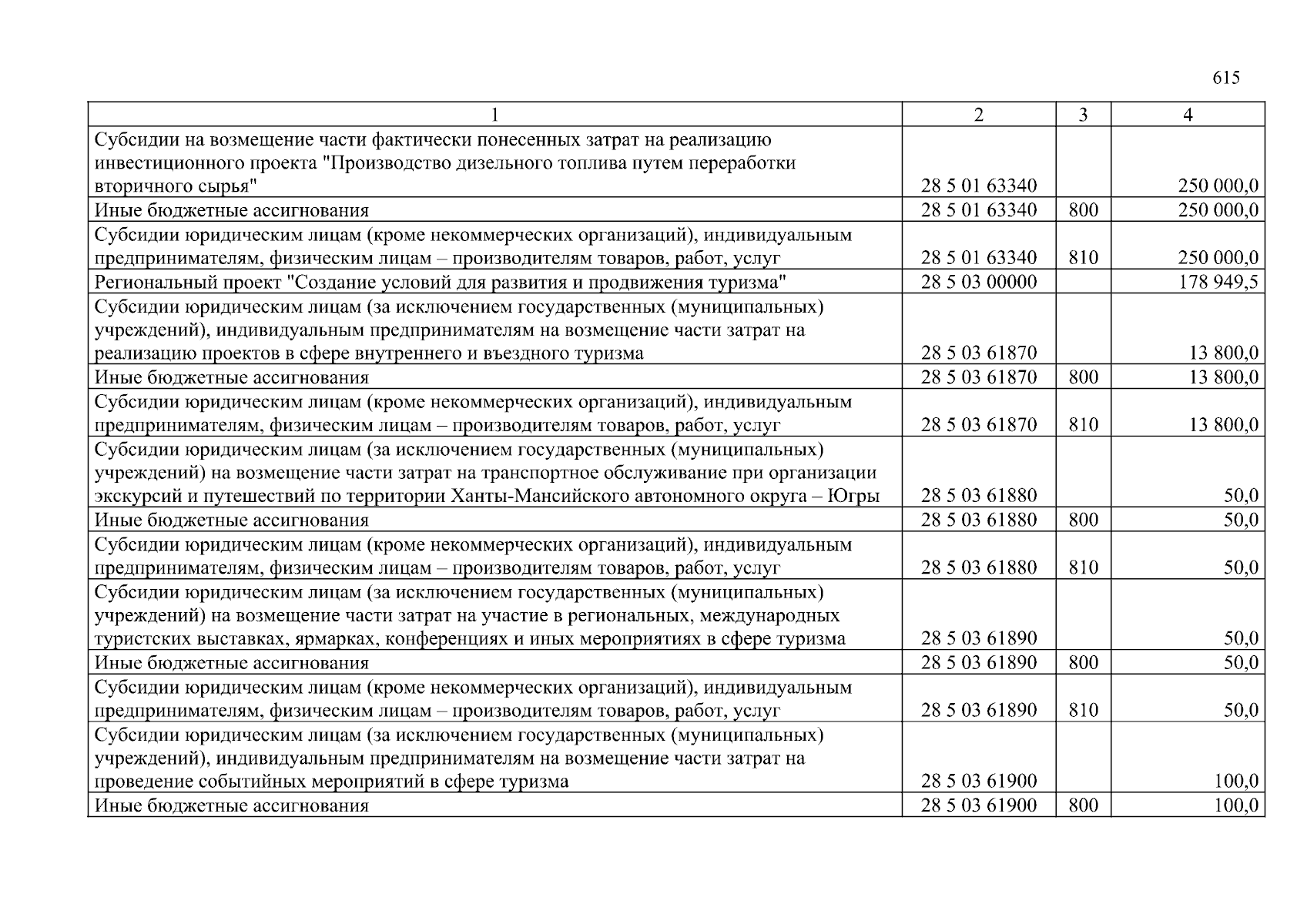 615

| 1 | 2 | 3 | 4 |
|---|---|---|---|
| Субсидии на возмещение части фактически понесенных затрат на реализацию инвестиционного проекта "Производство дизельного топлива путем переработки вторичного сырья" | 28 5 01 63340 | | 250 000,0 |
| Иные бюджетные ассигнования | 28 5 01 63340 | 800 | 250 000,0 |
| Субсидии юридическим лицам (кроме некоммерческих организаций), индивидуальным предпринимателям, физическим лицам – производителям товаров, работ, услуг | 28 5 01 63340 | 810 | 250 000,0 |
| Региональный проект "Создание условий для развития и продвижения туризма" | 28 5 03 00000 | | 178 949,5 |
| Субсидии юридическим лицам (за исключением государственных (муниципальных) учреждений), индивидуальным предпринимателям на возмещение части затрат на реализацию проектов в сфере внутреннего и въездного туризма | 28 5 03 61870 | | 13 800,0 |
| Иные бюджетные ассигнования | 28 5 03 61870 | 800 | 13 800,0 |
| Субсидии юридическим лицам (кроме некоммерческих организаций), индивидуальным предпринимателям, физическим лицам – производителям товаров, работ, услуг | 28 5 03 61870 | 810 | 13 800,0 |
| Субсидии юридическим лицам (за исключением государственных (муниципальных) учреждений) на возмещение части затрат на транспортное обслуживание при организации экскурсий и путешествий по территории Ханты-Мансийского автономного округа – Югры | 28 5 03 61880 | | 50,0 |
| Иные бюджетные ассигнования | 28 5 03 61880 | 800 | 50,0 |
| Субсидии юридическим лицам (кроме некоммерческих организаций), индивидуальным предпринимателям, физическим лицам – производителям товаров, работ, услуг | 28 5 03 61880 | 810 | 50,0 |
| Субсидии юридическим лицам (за исключением государственных (муниципальных) учреждений) на возмещение части затрат на участие в региональных, международных туристских выставках, ярмарках, конференциях и иных мероприятиях в сфере туризма | 28 5 03 61890 | | 50,0 |
| Иные бюджетные ассигнования | 28 5 03 61890 | 800 | 50,0 |
| Субсидии юридическим лицам (кроме некоммерческих организаций), индивидуальным предпринимателям, физическим лицам – производителям товаров, работ, услуг | 28 5 03 61890 | 810 | 50,0 |
| Субсидии юридическим лицам (за исключением государственных (муниципальных) учреждений), индивидуальным предпринимателям на возмещение части затрат на проведение событийных мероприятий в сфере туризма | 28 5 03 61900 | | 100,0 |
| Иные бюджетные ассигнования | 28 5 03 61900 | 800 | 100,0 |